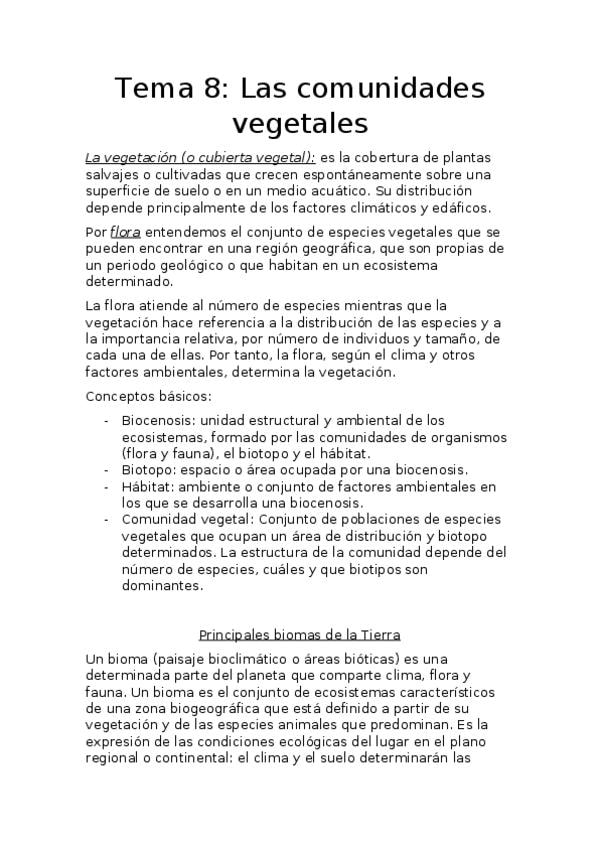 Tema 8: Las comunidades vegetales

La vegetación (o cubierta vegetal): es la cobertura de plantas salvajes o cultivadas que crecen espontáneamente sobre una superficie de suelo o en un medio acuático. Su distribución depende principalmente de los factores climáticos y edáficos.

Por flora entendemos el conjunto de especies vegetales que se pueden encontrar en una región geográfica, que son propias de un periodo geológico o que habitan en un ecosistema determinado.

La flora atiende al número de especies mientras que la vegetación hace referencia a la distribución de las especies y a la importancia relativa, por número de individuos y tamaño, de cada una de ellas. Por tanto, la flora, según el clima y otros factores ambientales, determina la vegetación.

Conceptos básicos:

- Biocenosis: unidad estructural y ambiental de los ecosistemas, formado por las comunidades de organismos (flora y fauna), el biotopo y el hábitat.
- Biotopo: espacio o área ocupada por una biocenosis.
- Hábitat: ambiente o conjunto de factores ambientales en los que se desarrolla una biocenosis.
- Comunidad vegetal: Conjunto de poblaciones de especies vegetales que ocupan un área de distribución y biotopo determinados. La estructura de la comunidad depende del número de especies, cuáles y que biotipos son dominantes.

Principales biomas de la Tierra

Un bioma (paisaje bioclimático o áreas bióticas) es una determinada parte del planeta que comparte clima, flora y fauna. Un bioma es el conjunto de ecosistemas característicos de una zona biogeográfica que está definido a partir de su vegetación y de las especies animales que predominan. Es la expresión de las condiciones ecológicas del lugar en el plano regional o continental: el clima y el suelo determinarán las